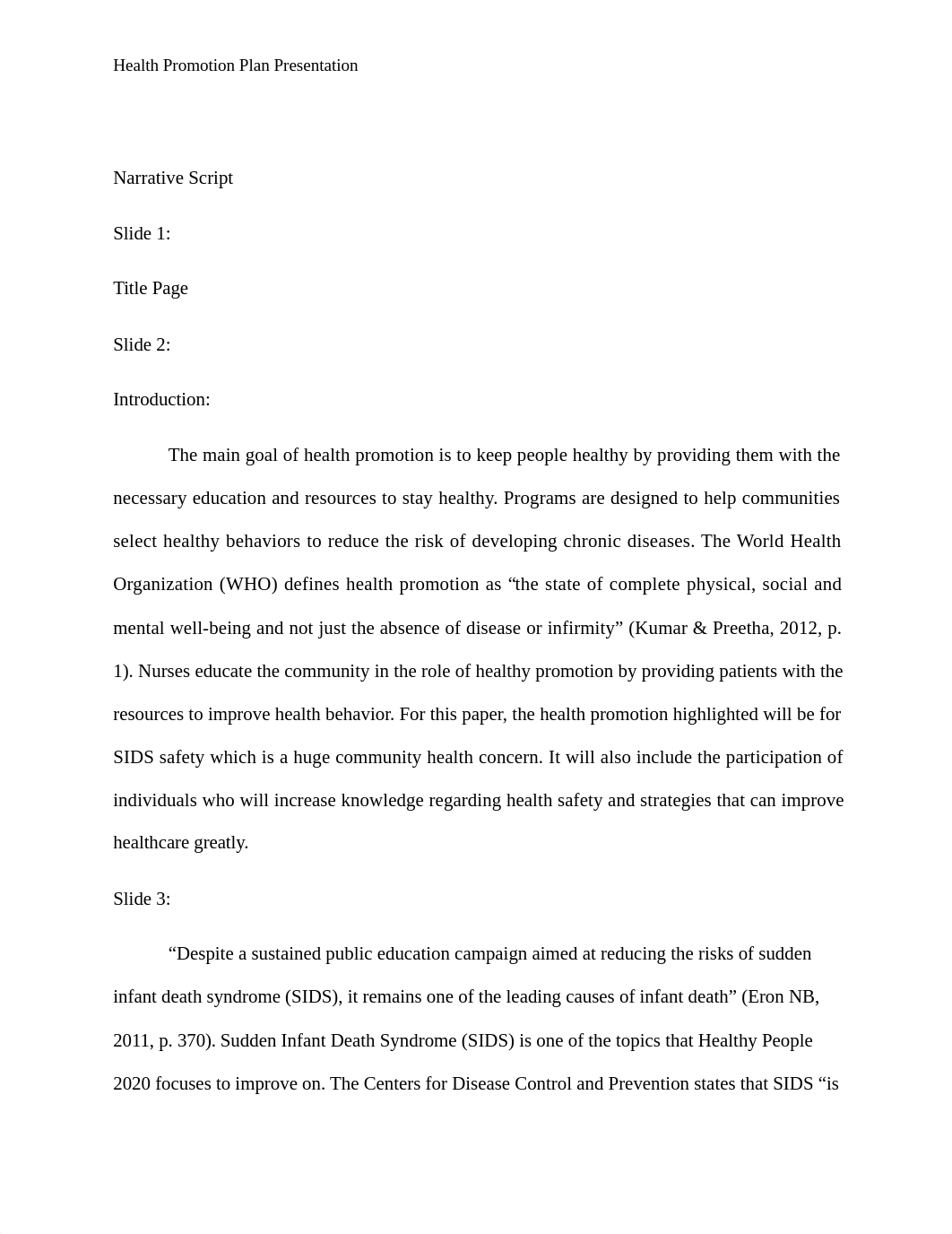 Health Promotion Plan Presentation

Narrative Script

Slide 1:

Title Page

Slide 2:

Introduction:

The main goal of health promotion is to keep people healthy by providing them with the necessary education and resources to stay healthy. Programs are designed to help communities select healthy behaviors to reduce the risk of developing chronic diseases. The World Health Organization (WHO) defines health promotion as “the state of complete physical, social and mental well-being and not just the absence of disease or infirmity” (Kumar & Preetha, 2012, p. 1). Nurses educate the community in the role of healthy promotion by providing patients with the resources to improve health behavior. For this paper, the health promotion highlighted will be for SIDS safety which is a huge community health concern. It will also include the participation of individuals who will increase knowledge regarding health safety and strategies that can improve healthcare greatly.

Slide 3:

“Despite a sustained public education campaign aimed at reducing the risks of sudden infant death syndrome (SIDS), it remains one of the leading causes of infant death” (Eron NB, 2011, p. 370). Sudden Infant Death Syndrome (SIDS) is one of the topics that Healthy People 2020 focuses to improve on. The Centers for Disease Control and Prevention states that SIDS “is